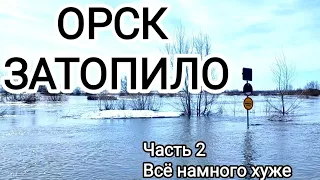 ОРСК
ЗАТОПИЛО

Часть 2
Всё намного хуже